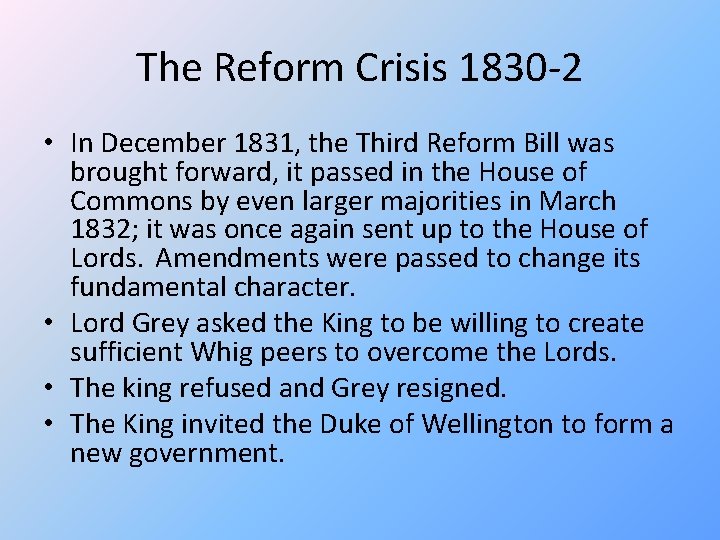 The Reform Crisis 1830-2

• In December 1831, the Third Reform Bill was brought forward, it passed in the House of Commons by even larger majorities in March 1832; it was once again sent up to the House of Lords. Amendments were passed to change its fundamental character.
• Lord Grey asked the King to be willing to create sufficient Whig peers to overcome the Lords.
• The king refused and Grey resigned.
• The King invited the Duke of Wellington to form a new government.